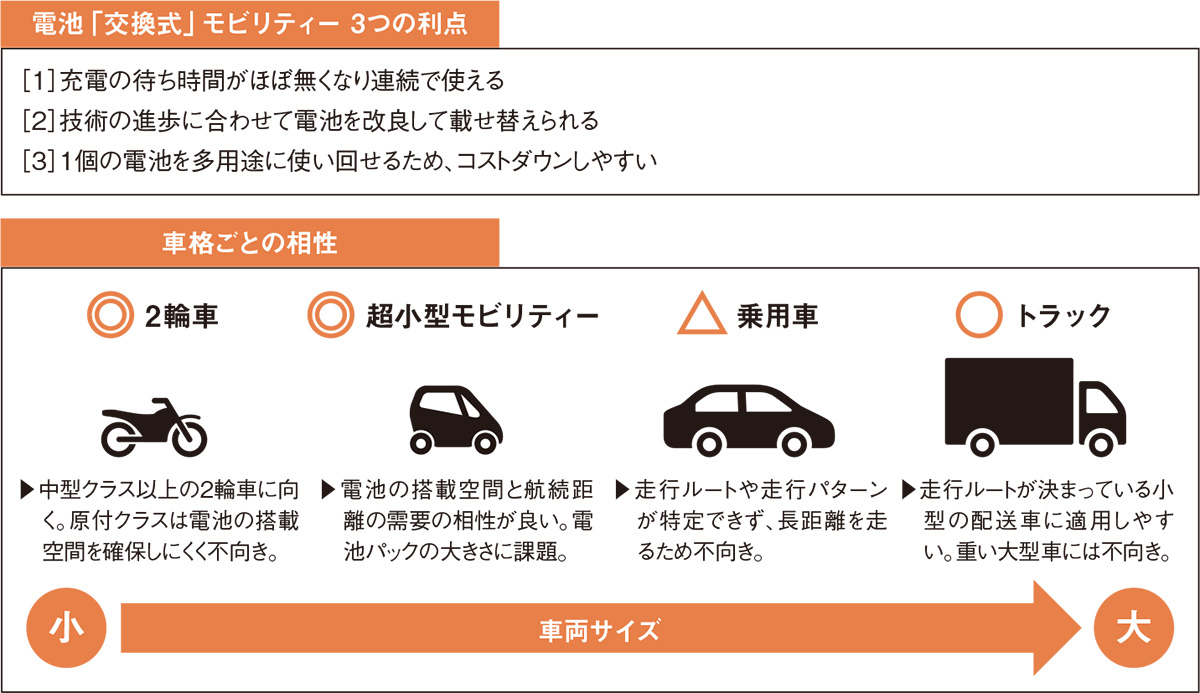 電池「交換式」モビリティー 3つの利点

[1] 充電の待ち時間がほぼ無くなり連続で使える
[2] 技術の進歩に合わせて電池を改良して載せ替えられる
[3] 1個の電池を多用途に使い回せるため、コストダウンしやすい

車格ごとの相性

◎ 2輪車

▶中型クラス以上の2輪車に向く。原付クラスは電池の搭載空間を確保しにくく不向き。

◎ 超小型モビリティー

▶電池の搭載空間と航続距離の需要の相性が良い。電池パックの大きさに課題。

△ 乗用車

▶走行ルートや走行パターンが特定できず、長距離を走るため不向き。

○ トラック

▶走行ルートが決まっている小型の配送車に適用しやすい。重い大型車には不向き。

小 車両サイズ 大